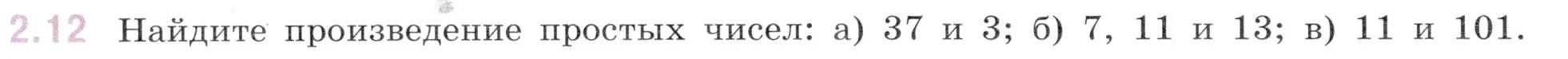 2.12 Найдите произведение простых чисел: а) 37 и 3; б) 7, 11 и 13; в) 11 и 101.